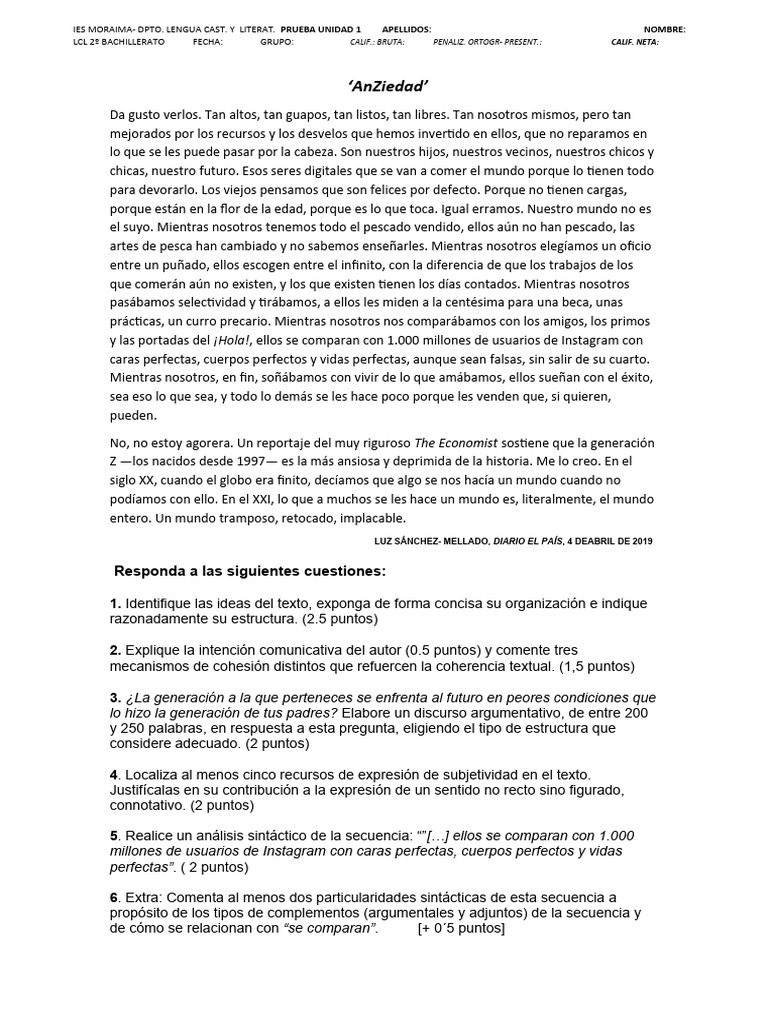 IES MORAIMA- DPTO. LENGUA CAST. Y LITERAT. PRUEBA UNIDAD 1 APELLIDOS: NOMBRE:
LCL 2º BACHILLERATO FECHA: GRUPO: CALIF.: BRUTA: PENALIZ. ORTOGR- PRESENT.: CALIF. NETA:

'AnZiedad'

Da gusto verlos. Tan altos, tan guapos, tan listos, tan libres. Tan nosotros mismos, pero tan mejorados por los recursos y los desvelos que hemos invertido en ellos, que no reparamos en lo que se les puede pasar por la cabeza. Son nuestros hijos, nuestros vecinos, nuestros chicos y chicas, nuestro futuro. Esos seres digitales que se van a comer el mundo porque lo tienen todo para devorarlo. Los viejos pensamos que son felices por defecto. Porque no tienen cargas, porque están en la flor de la edad, porque es lo que toca. Igual erramos. Nuestro mundo no es el suyo. Mientras nosotros tenemos todo el pescado vendido, ellos aún no han pescado, las artes de pesca han cambiado y no sabemos enseñarles. Mientras nosotros elegíamos un oficio entre un puñado, ellos escogen entre el infinito, con la diferencia de que los trabajos de los que comerán aún no existen, y los que existen tienen los días contados. Mientras nosotros pasábamos selectividad y tirábamos, a ellos les miden a la centésima para una beca, unas prácticas, un curro precario. Mientras nosotros nos comparábamos con los amigos, los primos y las portadas del ¡Hola!, ellos se comparan con 1.000 millones de usuarios de Instagram con caras perfectas, cuerpos perfectos y vidas perfectas, aunque sean falsas, sin salir de su cuarto. Mientras nosotros, en fin, soñábamos con vivir de lo que amábamos, ellos sueñan con el éxito, sea eso lo que sea, y todo lo demás se les hace poco porque les venden que, si quieren, pueden.

No, no estoy agorera. Un reportaje del muy riguroso The Economist sostiene que la generación Z —los nacidos desde 1997— es la más ansiosa y deprimida de la historia. Me lo creo. En el siglo XX, cuando el globo era finito, decíamos que algo se nos hacía un mundo cuando no podíamos con ello. En el XXI, lo que a muchos se les hace un mundo es, literalmente, el mundo entero. Un mundo tramposo, retocado, implacable.

LUZ SÁNCHEZ- MELLADO, DIARIO EL PAÍS, 4 DEABRIL DE 2019

Responda a las siguientes cuestiones:

1. Identifique las ideas del texto, exponga de forma concisa su organización e indique razonadamente su estructura. (2.5 puntos)

2. Explique la intención comunicativa del autor (0.5 puntos) y comente tres mecanismos de cohesión distintos que refuercen la coherencia textual. (1,5 puntos)

3. ¿La generación a la que perteneces se enfrenta al futuro en peores condiciones que lo hizo la generación de tus padres? Elabore un discurso argumentativo, de entre 200 y 250 palabras, en respuesta a esta pregunta, eligiendo el tipo de estructura que considere adecuado. (2 puntos)

4. Localiza al menos cinco recursos de expresión de subjetividad en el texto. Justifícalas en su contribución a la expresión de un sentido no recto sino figurado, connotativo. (2 puntos)

5. Realice un análisis sintáctico de la secuencia: ""[…] ellos se comparan con 1.000 millones de usuarios de Instagram con caras perfectas, cuerpos perfectos y vidas perfectas". ( 2 puntos)

6. Extra: Comenta al menos dos particularidades sintácticas de esta secuencia a propósito de los tipos de complementos (argumentales y adjuntos) de la secuencia y de cómo se relacionan con "se comparan". [+ 0´5 puntos]